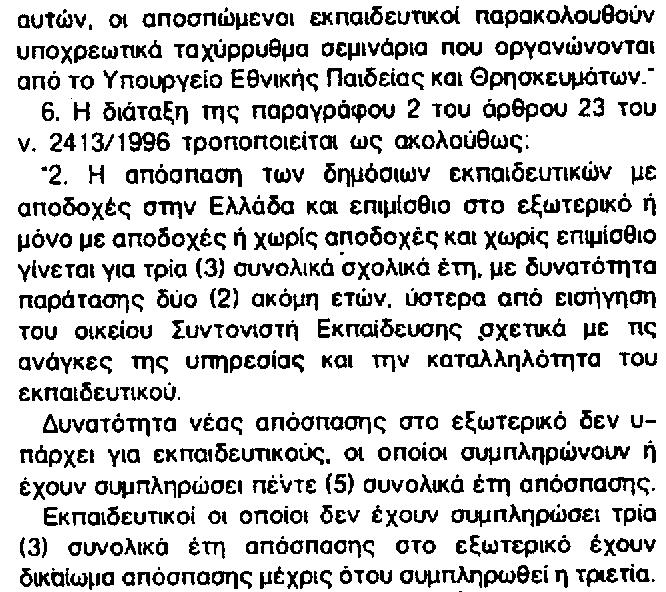 αυτών, οι αποσπώμενοι εκπαιδευτικοί παρακολουθούν υποχρεωτικά ταχύρρυθμα σεμινάρια που οργανώνονται από το Υπουργείο Εθνικής Παιδείας και Θρησκευμάτων."

6. Η διάταξη της παραγράφου 2 του άρθρου 23 του ν. 2413/1996 τροποποιείται ως ακολούθως:

"2. Η απόσπαση των δημόσιων εκπαιδευτικών με αποδοχές στην Ελλάδα και επιμίσθιο στο εξωτερικό ή μόνο με αποδοχές ή χωρίς αποδοχές και χωρίς επιμίσθιο γίνεται για τρία (3) συνολικά σχολικά έτη, με δυνατότητα παράτασης δύο (2) ακόμη ετών, ύστερα από εισήγηση του οικείου Συντονιστή Εκπαίδευσης σχετικά με τις ανάγκες της υπηρεσίας και την καταλληλότητα του εκπαιδευτικού.

Δυνατότητα νέας απόσπασης στο εξωτερικό δεν υπάρχει για εκπαιδευτικούς, οι οποίοι συμπληρώνουν ή έχουν συμπληρώσει πέντε (5) συνολικά έτη απόσπασης.

Εκπαιδευτικοί οι οποίοι δεν έχουν συμπληρώσει τρία (3) συνολικά έτη απόσπασης στο εξωτερικό έχουν δικαίωμα απόσπασης μέχρις ότου συμπληρωθεί η τριετία.